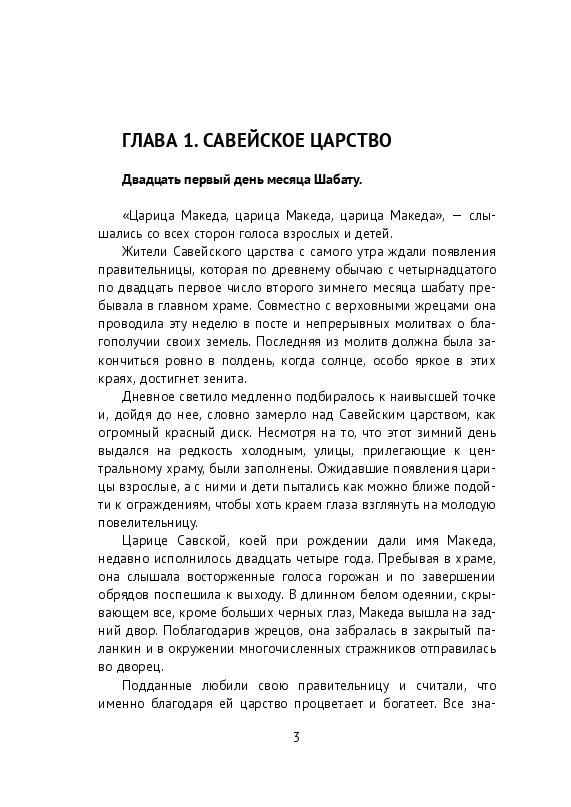 ГЛАВА 1. САВЕЙСКОЕ ЦАРСТВО

Двадцать первый день месяца Шабату.

«Царица Македа, царица Македа, царица Македа», — слышались со всех сторон голоса взрослых и детей.

Жители Савейского царства с самого утра ждали появления правительницы, которая по древнему обычаю с четырнадцатого по двадцать первое число второго зимнего месяца шабату пребывала в главном храме. Совместно с верховными жрецами она проводила эту неделю в посте и непрерывных молитвах о благополучии своих земель. Последняя из молитв должна была закончиться ровно в полдень, когда солнце, особо яркое в этих краях, достигнет зенита.

Дневное светило медленно подбиралось к наивысшей точке и, дойдя до нее, словно замерло над Савейским царством, как огромный красный диск. Несмотря на то, что этот зимний день выдался на редкость холодным, улицы, прилегающие к центральному храму, были заполнены. Ожидавшие появления царицы взрослые, а с ними и дети пытались как можно ближе подойти к ограждениям, чтобы хоть краем глаза взглянуть на молодую повелительницу.

Царице Савской, коей при рождении дали имя Македа, недавно исполнилось двадцать четыре года. Пребывая в храме, она слышала восторженные голоса горожан и по завершении обрядов поспешила к выходу. В длинном белом одеянии, скрывающем все, кроме больших черных глаз, Македа вышла на задний двор. Поблагодарив жрецов, она забралась в закрытый паланкин и в окружении многочисленных стражников отправилась во дворец.

Подданные любили свою правительницу и считали, что именно благодаря ей царство процветает и богатеет. Все зна-

3